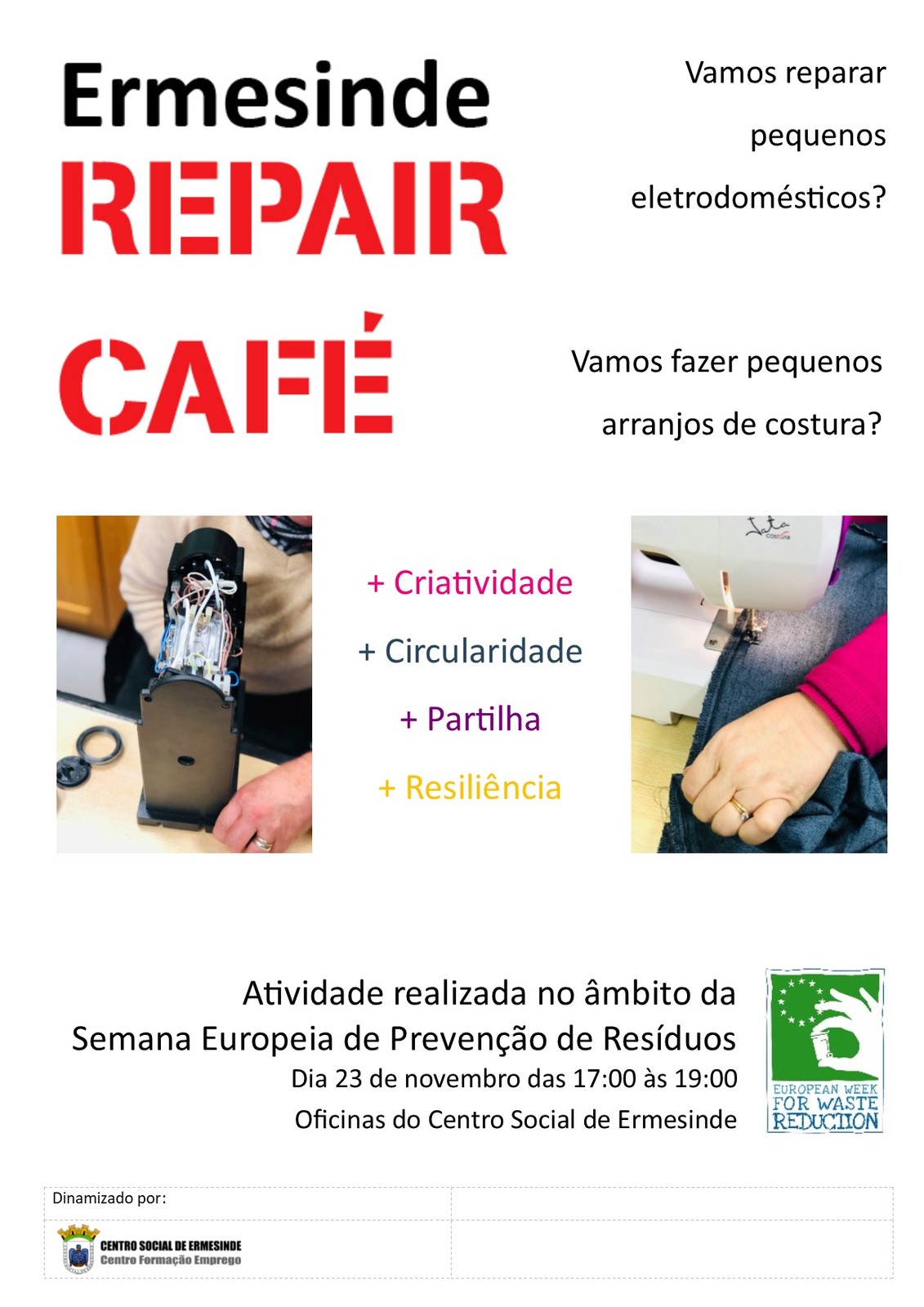 Ermesinde
REPAIR
CAFÉ

Vamos reparar pequenos eletrodomésticos?

Vamos fazer pequenos arranjos de costura?

+ Criatividade
+ Circularidade
+ Partilha
+ Resiliência

Atividade realizada no âmbito da
Semana Europeia de Prevenção de Resíduos
Dia 23 de novembro das 17:00 às 19:00
Oficinas do Centro Social de Ermesinde

EUROPEAN WEEK
FOR WASTE
REDUCTION

Dinamizado por:

CENTRO SOCIAL DE ERMESINDE
Centro Formação Emprego